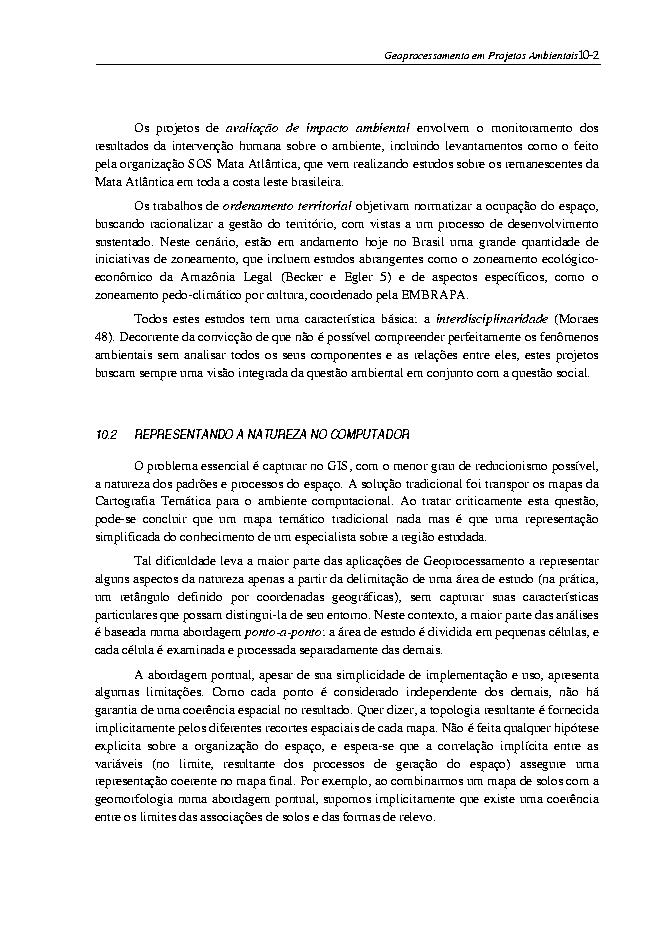 Geoprocessamento em Projetos Ambientais10-2

Os projetos de avaliação de impacto ambiental envolvem o monitoramento dos resultados da intervenção humana sobre o ambiente, incluindo levantamentos como o feito pela organização SOS Mata Atlântica, que vem realizando estudos sobre os remanescentes da Mata Atlântica em toda a costa leste brasileira.

Os trabalhos de ordenamento territorial objetivam normatizar a ocupação do espaço, buscando racionalizar a gestão do território, com vistas a um processo de desenvolvimento sustentado. Neste cenário, estão em andamento hoje no Brasil uma grande quantidade de iniciativas de zoneamento, que incluem estudos abrangentes como o zoneamento ecológico-econômico da Amazônia Legal (Becker e Egler 5) e de aspectos específicos, como o zoneamento pedo-climático por cultura, coordenado pela EMBRAPA.

Todos estes estudos tem uma característica básica: a interdisciplinaridade (Moraes 48). Decorrente da convicção de que não é possível compreender perfeitamente os fenômenos ambientais sem analisar todos os seus componentes e as relações entre eles, estes projetos buscam sempre uma visão integrada da questão ambiental em conjunto com a questão social.

10.2 REPRESENTANDO A NATUREZA NO COMPUTADOR

O problema essencial é capturar no GIS, com o menor grau de reducionismo possível, a natureza dos padrões e processos do espaço. A solução tradicional foi transpor os mapas da Cartografia Temática para o ambiente computacional. Ao tratar criticamente esta questão, pode-se concluir que um mapa temático tradicional nada mas é que uma representação simplificada do conhecimento de um especialista sobre a região estudada.

Tal dificuldade leva a maior parte das aplicações de Geoprocessamento a representar alguns aspectos da natureza apenas a partir da delimitação de uma área de estudo (na prática, um retângulo definido por coordenadas geográficas), sem capturar suas características particulares que possam distingui-la de seu entorno. Neste contexto, a maior parte das análises é baseada numa abordagem ponto-a-ponto: a área de estudo é dividida em pequenas células, e cada célula é examinada e processada separadamente das demais.

A abordagem pontual, apesar de sua simplicidade de implementação e uso, apresenta algumas limitações. Como cada ponto é considerado independente dos demais, não há garantia de uma coerência espacial no resultado. Quer dizer, a topologia resultante é fornecida implicitamente pelos diferentes recortes espaciais de cada mapa. Não é feita qualquer hipótese explícita sobre a organização do espaço, e espera-se que a correlação implícita entre as variáveis (no limite, resultante dos processos de geração do espaço) assegure uma representação coerente no mapa final. Por exemplo, ao combinarmos um mapa de solos com a geomorfologia numa abordagem pontual, supomos implicitamente que existe uma coerência entre os limites das associações de solos e das formas de relevo.